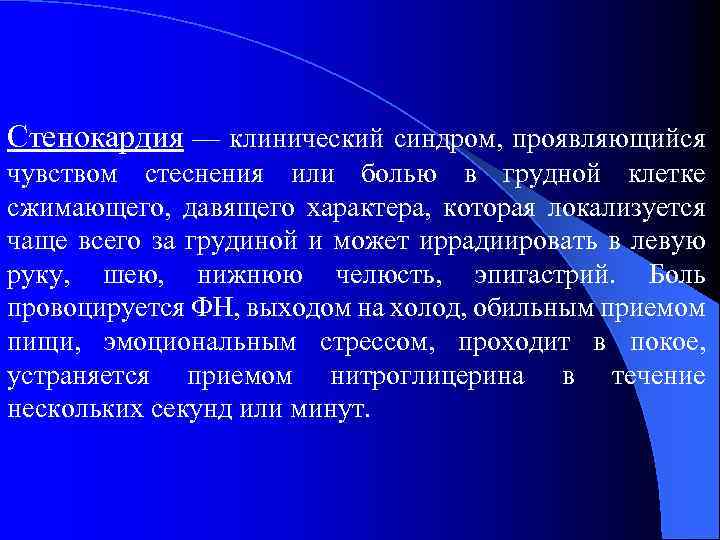 Стенокардия — клинический синдром, проявляющийся чувством стеснения или болью в грудной клетке сжимающего, давящего характера, которая локализуется чаще всего за грудиной и может иррадиировать в левую руку, шею, нижнюю челюсть, эпигастрий. Боль провоцируется ФН, выходом на холод, обильным приемом пищи, эмоциональным стрессом, проходит в покое, устраняется приемом нитроглицерина в течение нескольких секунд или минут.